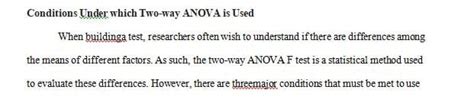 **Conditions Under which Two-way ANOVA is Used**

When buildinga test, researchers often wish to understand if there are differences among the means of different factors. As such, the two-way ANOVA F test is a statistical method used to evaluate these differences. However, there are threemajor conditions that must be met to use